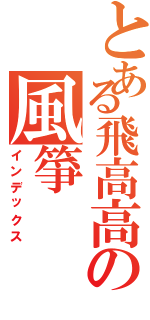 とある飛高高の
風箏
インデックス